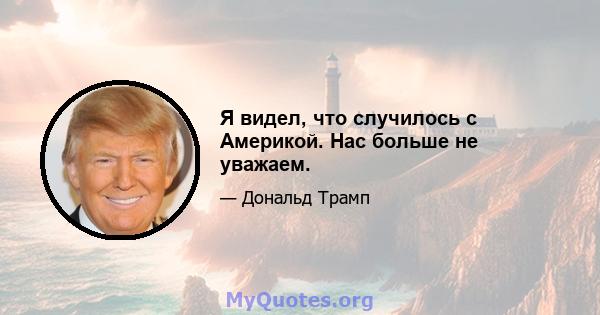 Я видел, что случилось с Америкой. Нас больше не уважаем.

— Дональд Трамп

MyQuotes.org